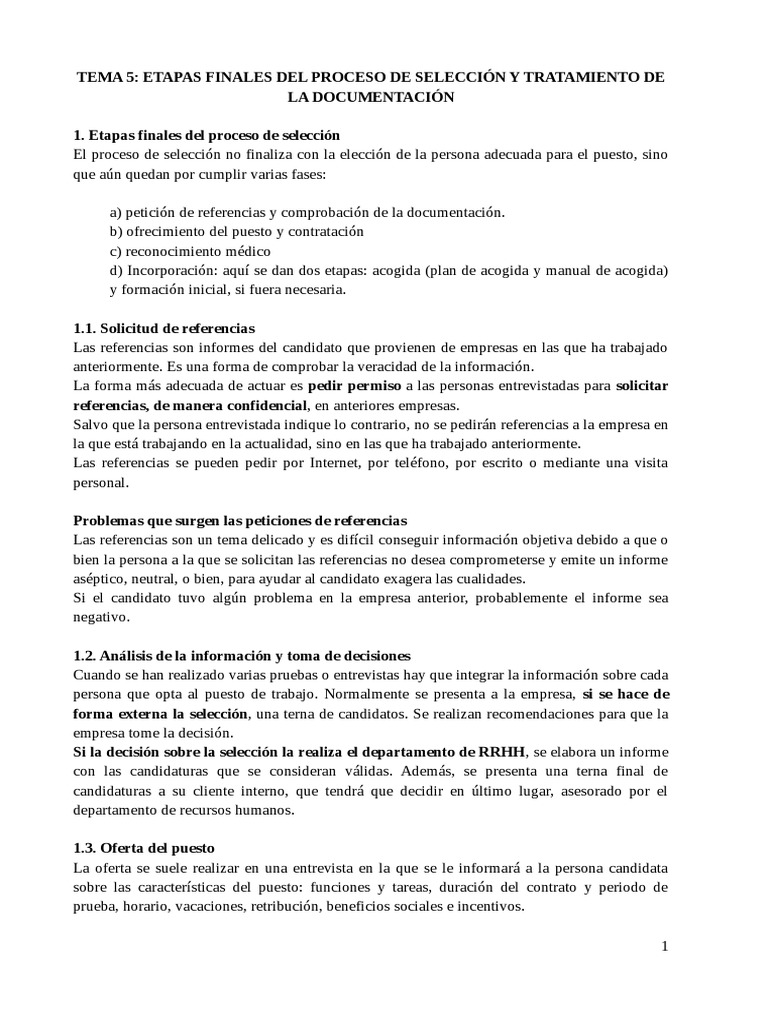 TEMA 5: ETAPAS FINALES DEL PROCESO DE SELECCIÓN Y TRATAMIENTO DE LA DOCUMENTACIÓN

1. Etapas finales del proceso de selección
El proceso de selección no finaliza con la elección de la persona adecuada para el puesto, sino que aún quedan por cumplir varias fases:

a) petición de referencias y comprobación de la documentación.
b) ofrecimiento del puesto y contratación
c) reconocimiento médico
d) Incorporación: aquí se dan dos etapas: acogida (plan de acogida y manual de acogida) y formación inicial, si fuera necesaria.

1.1. Solicitud de referencias
Las referencias son informes del candidato que provienen de empresas en las que ha trabajado anteriormente. Es una forma de comprobar la veracidad de la información.
La forma más adecuada de actuar es pedir permiso a las personas entrevistadas para solicitar referencias, de manera confidencial, en anteriores empresas.
Salvo que la persona entrevistada indique lo contrario, no se pedirán referencias a la empresa en la que está trabajando en la actualidad, sino en las que ha trabajado anteriormente.
Las referencias se pueden pedir por Internet, por teléfono, por escrito o mediante una visita personal.

Problemas que surgen las peticiones de referencias
Las referencias son un tema delicado y es difícil conseguir información objetiva debido a que o bien la persona a la que se solicitan las referencias no desea comprometerse y emite un informe aséptico, neutral, o bien, para ayudar al candidato exagera las cualidades.
Si el candidato tuvo algún problema en la empresa anterior, probablemente el informe sea negativo.

1.2. Análisis de la información y toma de decisiones
Cuando se han realizado varias pruebas o entrevistas hay que integrar la información sobre cada persona que opta al puesto de trabajo. Normalmente se presenta a la empresa, si se hace de forma externa la selección, una terna de candidatos. Se realizan recomendaciones para que la empresa tome la decisión.
Si la decisión sobre la selección la realiza el departamento de RRHH, se elabora un informe con las candidaturas que se consideran válidas. Además, se presenta una terna final de candidaturas a su cliente interno, que tendrá que decidir en último lugar, asesorado por el departamento de recursos humanos.

1.3. Oferta del puesto
La oferta se suele realizar en una entrevista en la que se le informará a la persona candidata sobre las características del puesto: funciones y tareas, duración del contrato y periodo de prueba, horario, vacaciones, retribución, beneficios sociales e incentivos.

1